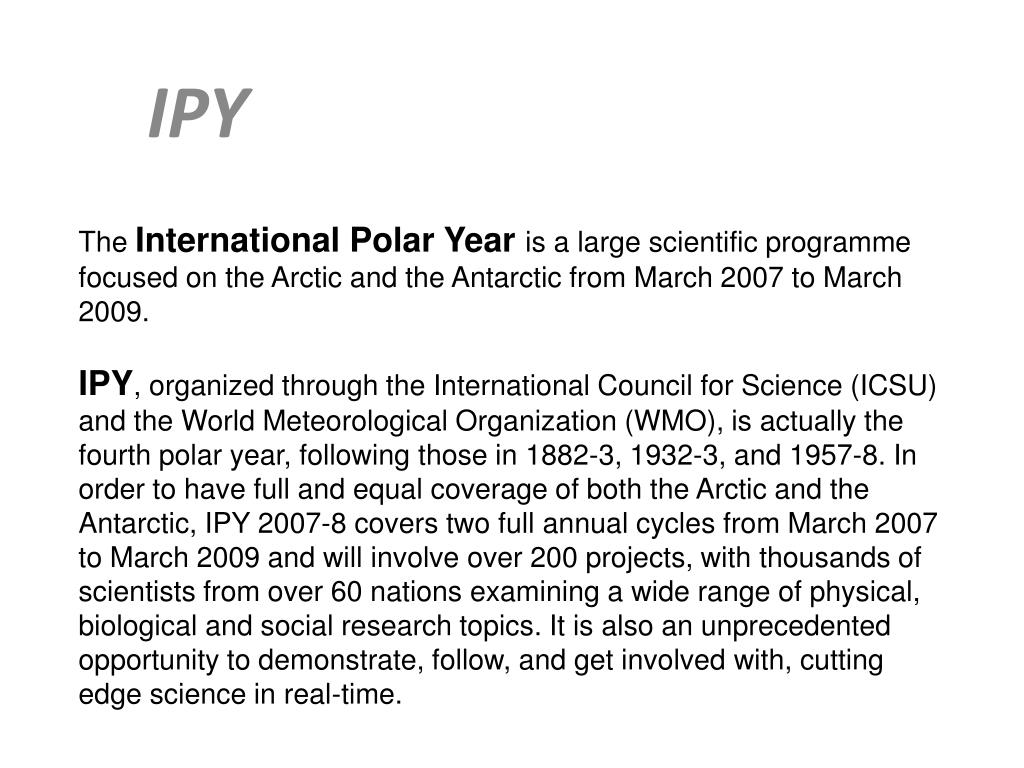 IPY

The International Polar Year is a large scientific programme focused on the Arctic and the Antarctic from March 2007 to March 2009.

IPY, organized through the International Council for Science (ICSU) and the World Meteorological Organization (WMO), is actually the fourth polar year, following those in 1882-3, 1932-3, and 1957-8. In order to have full and equal coverage of both the Arctic and the Antarctic, IPY 2007-8 covers two full annual cycles from March 2007 to March 2009 and will involve over 200 projects, with thousands of scientists from over 60 nations examining a wide range of physical, biological and social research topics. It is also an unprecedented opportunity to demonstrate, follow, and get involved with, cutting edge science in real-time.